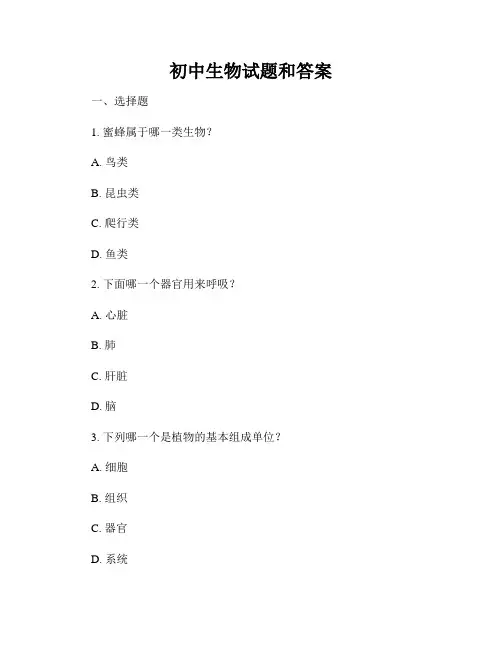 初中生物试题和答案

一、选择题

1. 蜜蜂属于哪一类生物？

A. 鸟类

B. 昆虫类

C. 爬行类

D. 鱼类

2. 下面哪一个器官用来呼吸？

A. 心脏

B. 肺

C. 肝脏

D. 脑

3. 下列哪一个是植物的基本组成单位？

A. 细胞

B. 组织

C. 器官

D. 系统